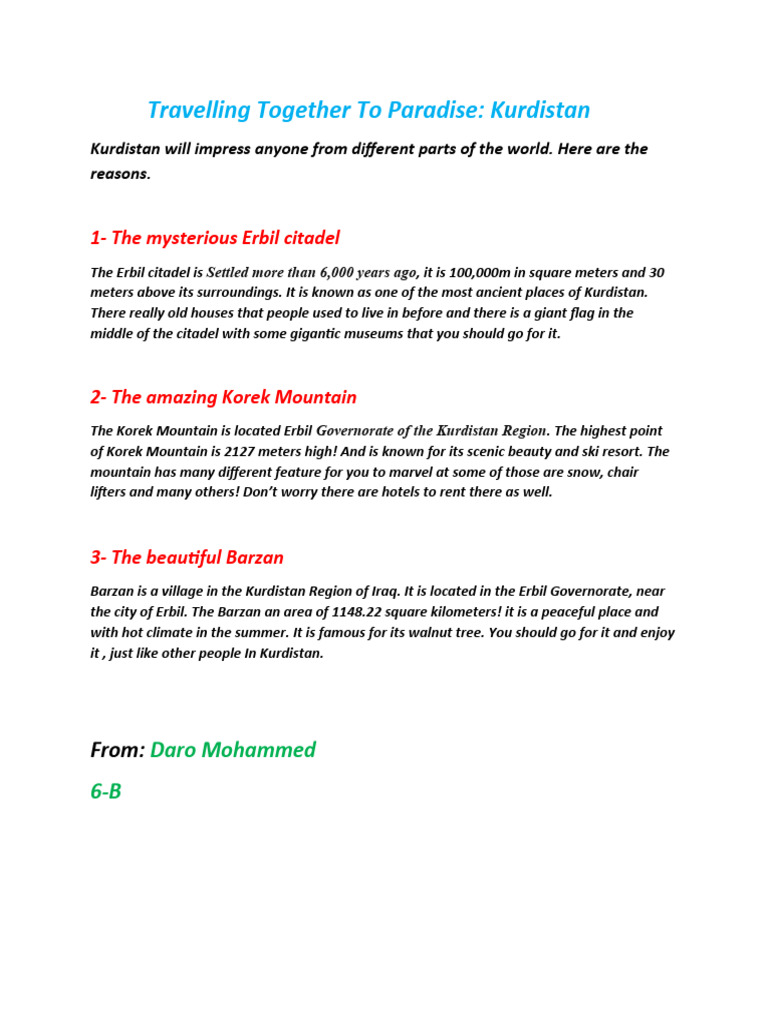 Travelling Together To Paradise: Kurdistan

Kurdistan will impress anyone from different parts of the world. Here are the reasons.

1- The mysterious Erbil citadel

The Erbil citadel is Settled more than 6,000 years ago, it is 100,000m in square meters and 30 meters above its surroundings. It is known as one of the most ancient places of Kurdistan. There really old houses that people used to live in before and there is a giant flag in the middle of the citadel with some gigantic museums that you should go for it.

2- The amazing Korek Mountain

The Korek Mountain is located Erbil Governorate of the Kurdistan Region. The highest point of Korek Mountain is 2127 meters high! And is known for its scenic beauty and ski resort. The mountain has many different feature for you to marvel at some of those are snow, chair lifters and many others! Don't worry there are hotels to rent there as well.

3- The beautiful Barzan

Barzan is a village in the Kurdistan Region of Iraq. It is located in the Erbil Governorate, near the city of Erbil. The Barzan an area of 1148.22 square kilometers! it is a peaceful place and with hot climate in the summer. It is famous for its walnut tree. You should go for it and enjoy it , just like other people In Kurdistan.

From: Daro Mohammed

6-B